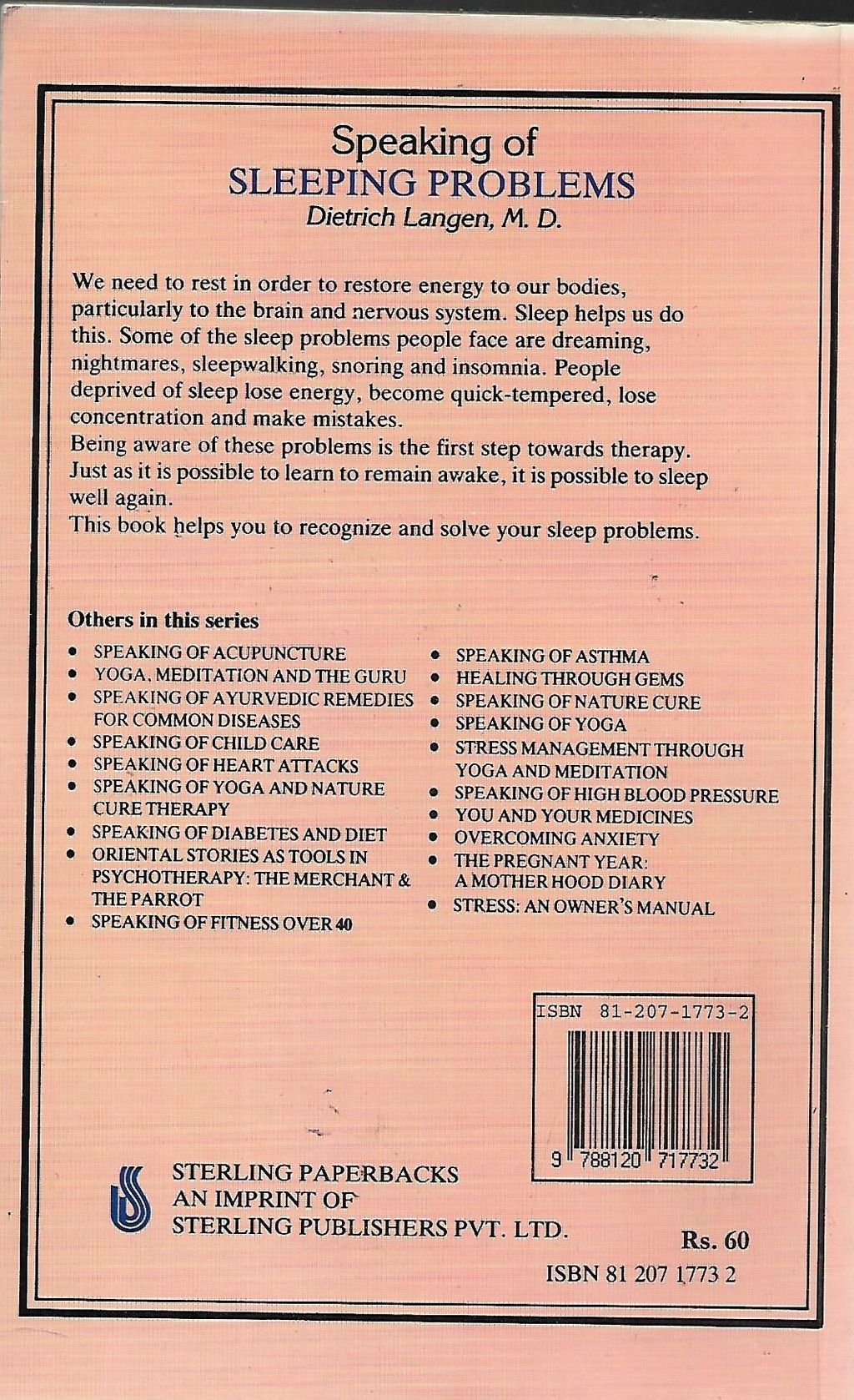 Speaking of
SLEEPING PROBLEMS
Dietrich Langen, M. D.

We need to rest in order to restore energy to our bodies, particularly to the brain and nervous system. Sleep helps us do this. Some of the sleep problems people face are dreaming, nightmares, sleepwalking, snoring and insomnia. People deprived of sleep lose energy, become quick-tempered, lose concentration and make mistakes.
Being aware of these problems is the first step towards therapy. Just as it is possible to learn to remain awake, it is possible to sleep well again.
This book helps you to recognize and solve your sleep problems.

Others in this series
• SPEAKING OF ACUPUNCTURE
• YOGA, MEDITATION AND THE GURU
• SPEAKING OF AYURVEDIC REMEDIES FOR COMMON DISEASES
• SPEAKING OF CHILD CARE
• SPEAKING OF HEART ATTACKS
• SPEAKING OF YOGA AND NATURE CURE THERAPY
• SPEAKING OF DIABETES AND DIET
• ORIENTAL STORIES AS TOOLS IN PSYCHOTHERAPY: THE MERCHANT & THE PARROT
• SPEAKING OF FITNESS OVER 40
• SPEAKING OF ASTHMA
• HEALING THROUGH GEMS
• SPEAKING OF NATURE CURE
• SPEAKING OF YOGA
• STRESS MANAGEMENT THROUGH YOGA AND MEDITATION
• SPEAKING OF HIGH BLOOD PRESSURE
• YOU AND YOUR MEDICINES
• OVERCOMING ANXIETY
• THE PREGNANT YEAR: A MOTHER HOOD DIARY
• STRESS: AN OWNER'S MANUAL

ISBN 81-207-1773-2
9 788120 717732

STERLING PAPERBACKS
AN IMPRINT OF
STERLING PUBLISHERS PVT. LTD.

Rs. 60
ISBN 81 207 1773 2